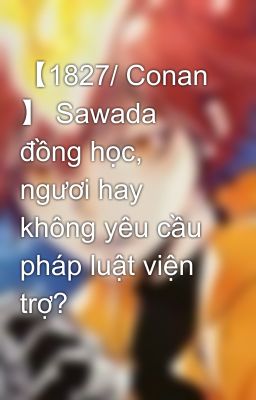 【1827/ Conan 】 Sawada đồng học, ngươi hay không yêu cầu pháp luật viện trợ?